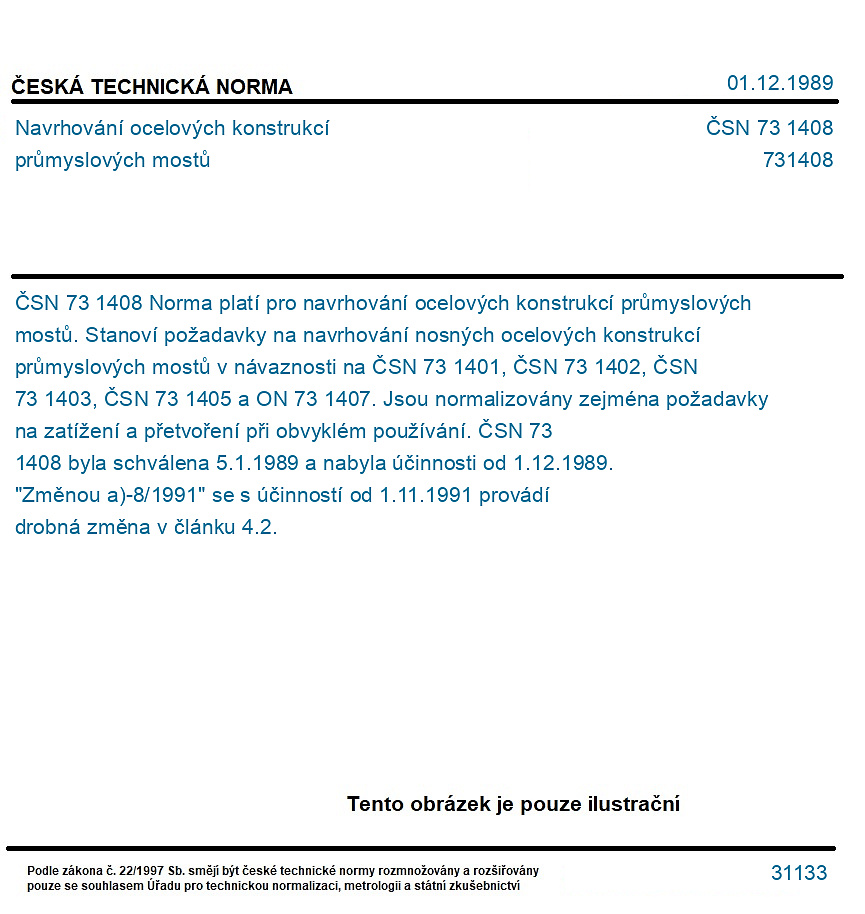 ČESKÁ TECHNICKÁ NORMA

01.12.1989

Navrhování ocelových konstrukcí
průmyslových mostů

ČSN 73 1408
731408

ČSN 73 1408 Norma platí pro navrhování ocelových konstrukcí průmyslových mostů. Stanoví požadavky na navrhování nosných ocelových konstrukcí průmyslových mostů v návaznosti na ČSN 73 1401, ČSN 73 1402, ČSN 73 1403, ČSN 73 1405 a ON 73 1407. Jsou normalizovány zejména požadavky na zatížení a přetvoření při obvyklém používání. ČSN 73 1408 byla schválena 5.1.1989 a nabyla účinnosti od 1.12.1989. "Změnou a)-8/1991" se s účinností od 1.11.1991 provádí drobná změna v článku 4.2.

Tento obrázek je pouze ilustrační

Podle zákona č. 22/1997 Sb. smějí být české technické normy rozmnožovány a rozšiřovány pouze se souhlasem Úřadu pro technickou normalizaci, metrologii a státní zkušebnictví

31133